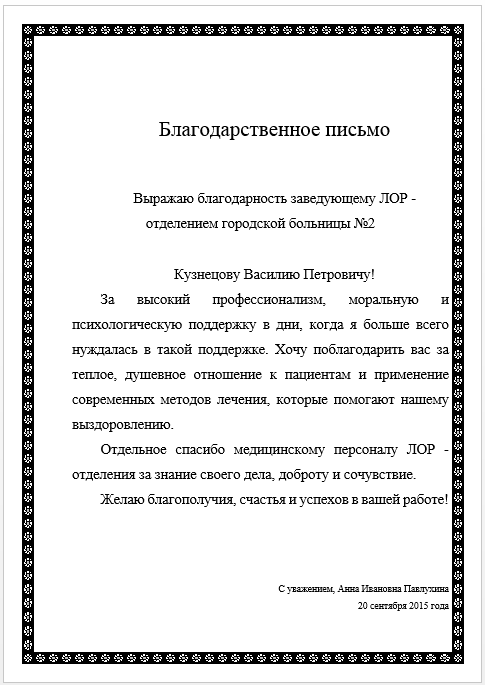 Благодарственное письмо

Выражаю благодарность заведующему ЛОР - отделением городской больницы №2

Кузнецову Василию Петровичу!

За высокий профессионализм, моральную и психологическую поддержку в дни, когда я больше всего нуждалась в такой поддержке. Хочу поблагодарить вас за теплое, душевное отношение к пациентам и применение современных методов лечения, которые помогают нашему выздоровлению.

Отдельное спасибо медицинскому персоналу ЛОР - отделения за знание своего дела, доброту и сочувствие.

Желаю благополучия, счастья и успехов в вашей работе!

С уважением, Анна Ивановна Павлухина
20 сентября 2015 года